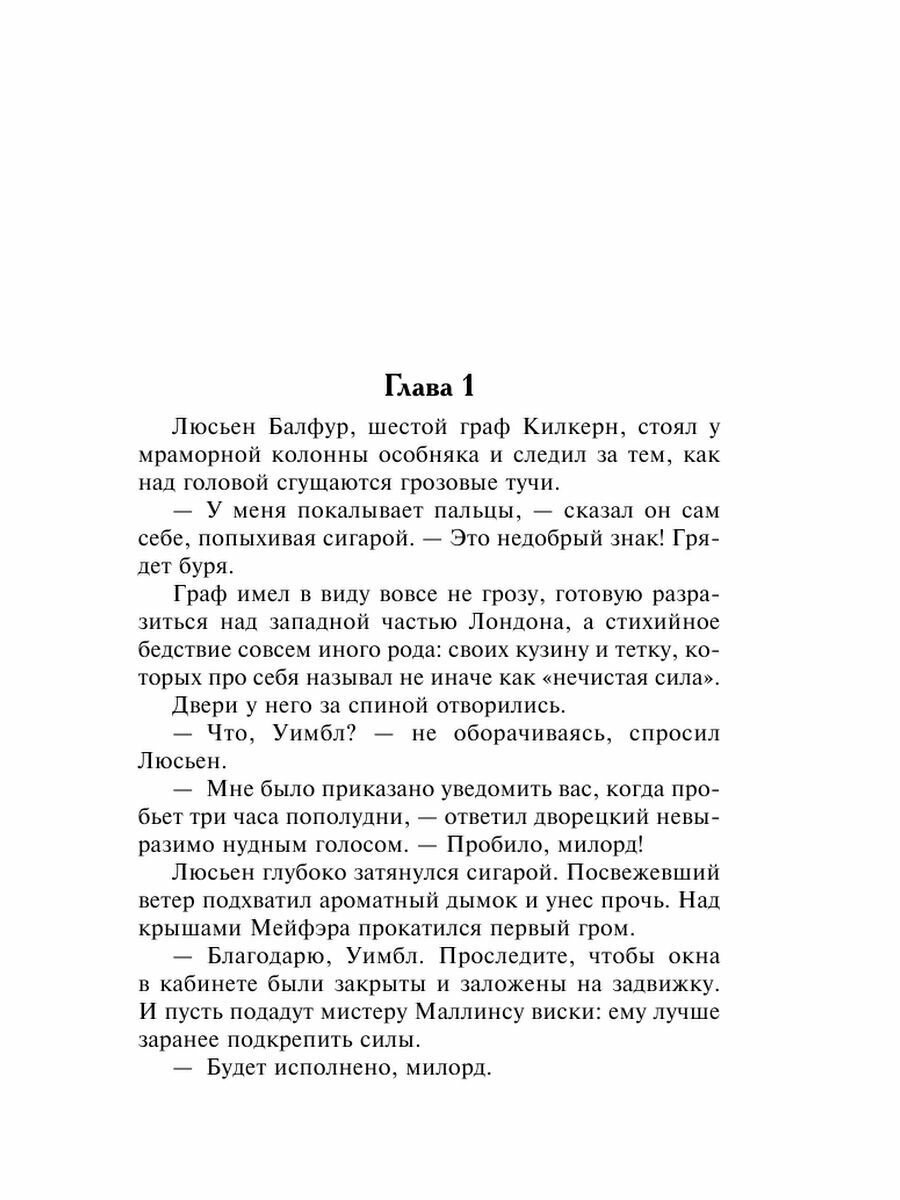 Глава 1

Люсьен Балфур, шестой граф Килкерн, стоял у мраморной колонны особняка и следил за тем, как над головой сгущаются грозовые тучи.

— У меня покалывает пальцы, — сказал он сам себе, попыхивая сигарой. — Это недобрый знак! Грядет буря.

Граф имел в виду вовсе не грозу, готовую разразиться над западной частью Лондона, а стихийное бедствие совсем иного рода: своих кузину и тетку, которых про себя называл не иначе как «нечистая сила».

Двери у него за спиной отворились.

— Что, Уимбл? — не оборачиваясь, спросил Люсьен.

— Мне было приказано уведомить вас, когда пробьет три часа пополудни, — ответил дворецкий невыразимо нудным голосом. — Пробило, милорд!

Люсьен глубоко затянулся сигарой. Посвежевший ветер подхватил ароматный дымок и унес прочь. Над крышами Мейфэра прокатился первый гром.

— Благодарю, Уимбл. Проследите, чтобы окна в кабинете были закрыты и заложены на задвижку. И пусть подадут мистеру Маллинсу виски: ему лучше заранее подкрепить силы.

— Будет исполнено, милорд.